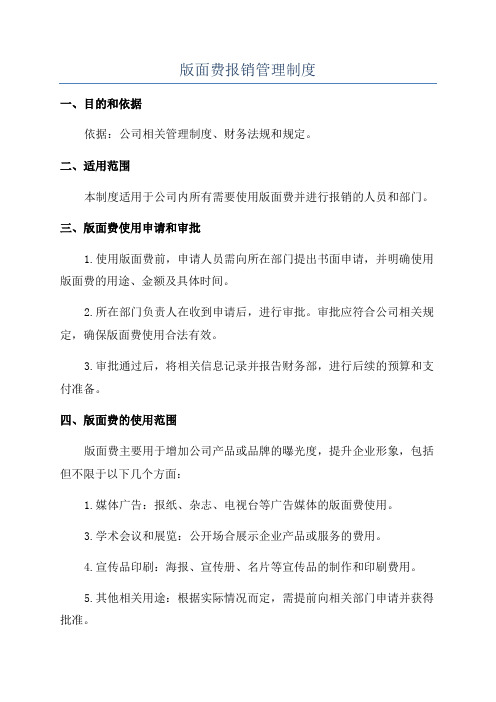 版面费报销管理制度

一、目的和依据

依据：公司相关管理制度、财务法规和规定。

二、适用范围

本制度适用于公司内所有需要使用版面费并进行报销的人员和部门。

三、版面费使用申请和审批

1.使用版面费前，申请人员需向所在部门提出书面申请，并明确使用版面费的用途、金额及具体时间。

2.所在部门负责人在收到申请后，进行审批。审批应符合公司相关规定，确保版面费使用合法有效。

3.审批通过后，将相关信息记录并报告财务部，进行后续的预算和支付准备。

四、版面费的使用范围

版面费主要用于增加公司产品或品牌的曝光度，提升企业形象，包括但不限于以下几个方面：

1.媒体广告：报纸、杂志、电视台等广告媒体的版面费使用。

3.学术会议和展览：公开场合展示企业产品或服务的费用。

4.宣传品印刷：海报、宣传册、名片等宣传品的制作和印刷费用。

5.其他相关用途：根据实际情况而定，需提前向相关部门申请并获得批准。